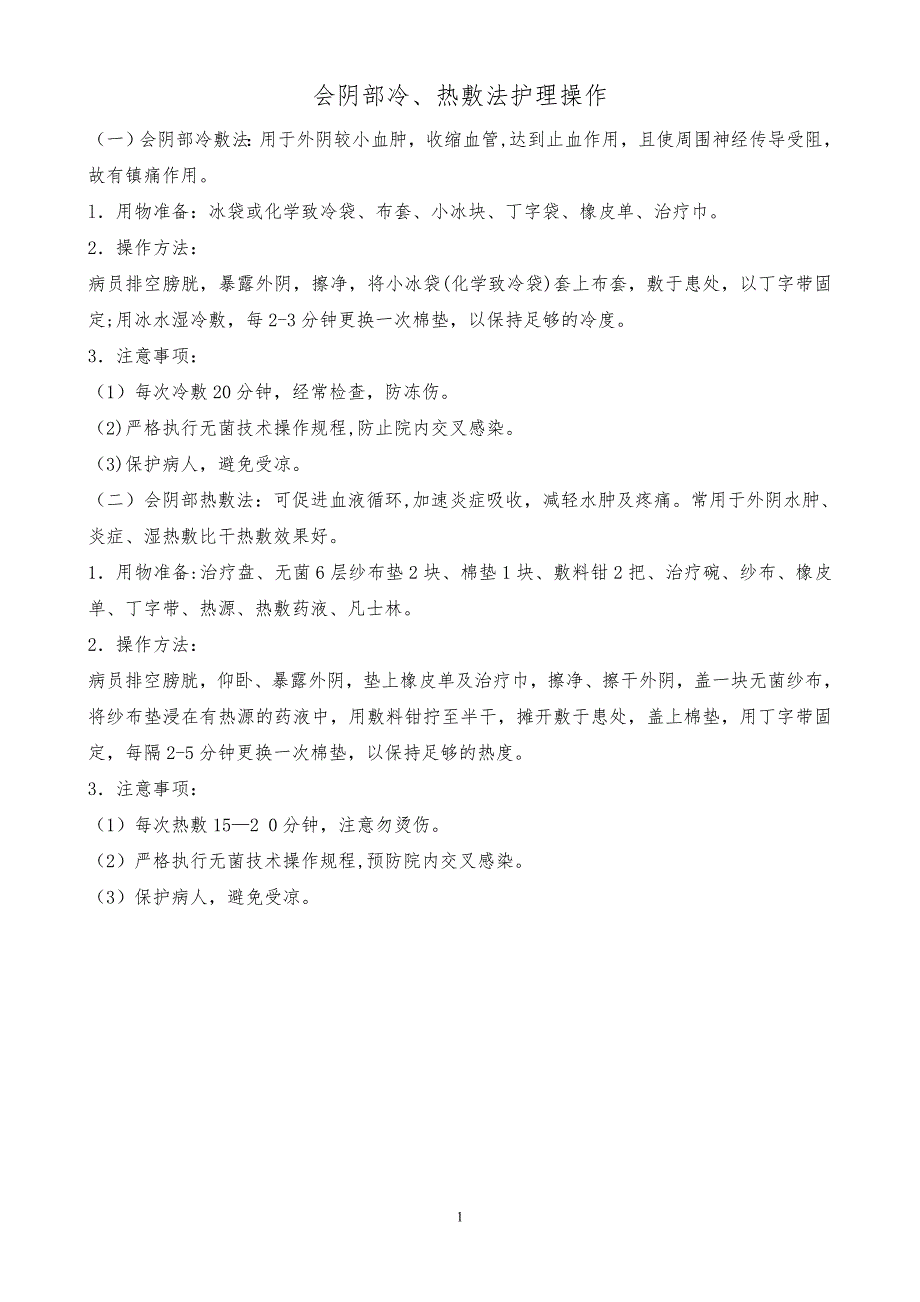 会阴部冷、热敷法护理操作

（一）会阴部冷敷法:用于外阴较小血肿，收缩血管,达到止血作用，且使周围神经传导受阻，故有镇痛作用。

1．用物准备：冰袋或化学致冷袋、布套、小冰块、丁字袋、橡皮单、治疗巾。

2．操作方法：

病员排空膀胱，暴露外阴，擦净，将小冰袋(化学致冷袋)套上布套，敷于患处，以丁字带固定;用冰水湿冷敷，每2-3分钟更换一次棉垫，以保持足够的冷度。

3．注意事项：

（1）每次冷敷20分钟，经常检查，防冻伤。

(2)严格执行无菌技术操作规程,防止院内交叉感染。

(3)保护病人，避免受凉。

（二）会阴部热敷法：可促进血液循环,加速炎症吸收，减轻水肿及疼痛。常用于外阴水肿、炎症、湿热敷比干热敷效果好。

1．用物准备:治疗盘、无菌6层纱布垫2块、棉垫1块、敷料钳2把、治疗碗、纱布、橡皮单、丁字带、热源、热敷药液、凡士林。

2．操作方法：

病员排空膀胱，仰卧、暴露外阴，垫上橡皮单及治疗巾，擦净、擦干外阴，盖一块无菌纱布，将纱布垫浸在有热源的药液中，用敷料钳拧至半干，摊开敷于患处，盖上棉垫，用丁字带固定，每隔2-5分钟更换一次棉垫，以保持足够的热度。

3．注意事项：

（1）每次热敷15—2 0分钟，注意勿烫伤。

（2）严格执行无菌技术操作规程,预防院内交叉感染。

（3）保护病人，避免受凉。

1